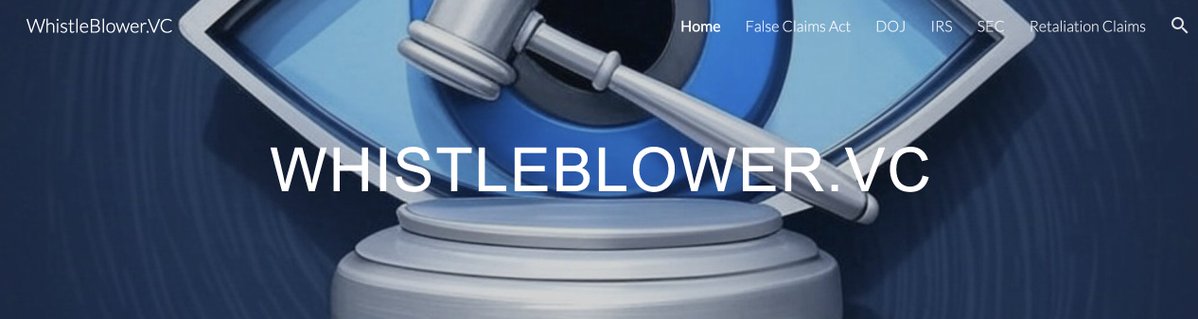 WhistleBlower.VC

Home False Claims Act DOJ IRS SEC Retaliation Claims

WHISTLEBLOWER.VC